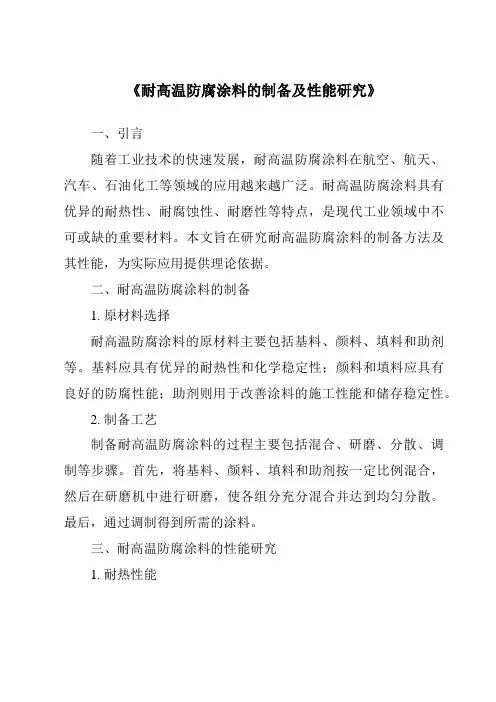 《耐高温防腐涂料的制备及性能研究》

一、引言

随着工业技术的快速发展，耐高温防腐涂料在航空、航天、汽车、石油化工等领域的应用越来越广泛。耐高温防腐涂料具有优异的耐热性、耐腐蚀性、耐磨性等特点，是现代工业领域中不可或缺的重要材料。本文旨在研究耐高温防腐涂料的制备方法及其性能，为实际应用提供理论依据。

二、耐高温防腐涂料的制备

1. 原材料选择

耐高温防腐涂料的原材料主要包括基料、颜料、填料和助剂等。基料应具有优异的耐热性和化学稳定性；颜料和填料应具有良好的防腐性能；助剂则用于改善涂料的施工性能和储存稳定性。

2. 制备工艺

制备耐高温防腐涂料的过程主要包括混合、研磨、分散、调制等步骤。首先，将基料、颜料、填料和助剂按一定比例混合，然后在研磨机中进行研磨，使各组分充分混合并达到均匀分散。最后，通过调制得到所需的涂料。

三、耐高温防腐涂料的性能研究

1. 耐热性能